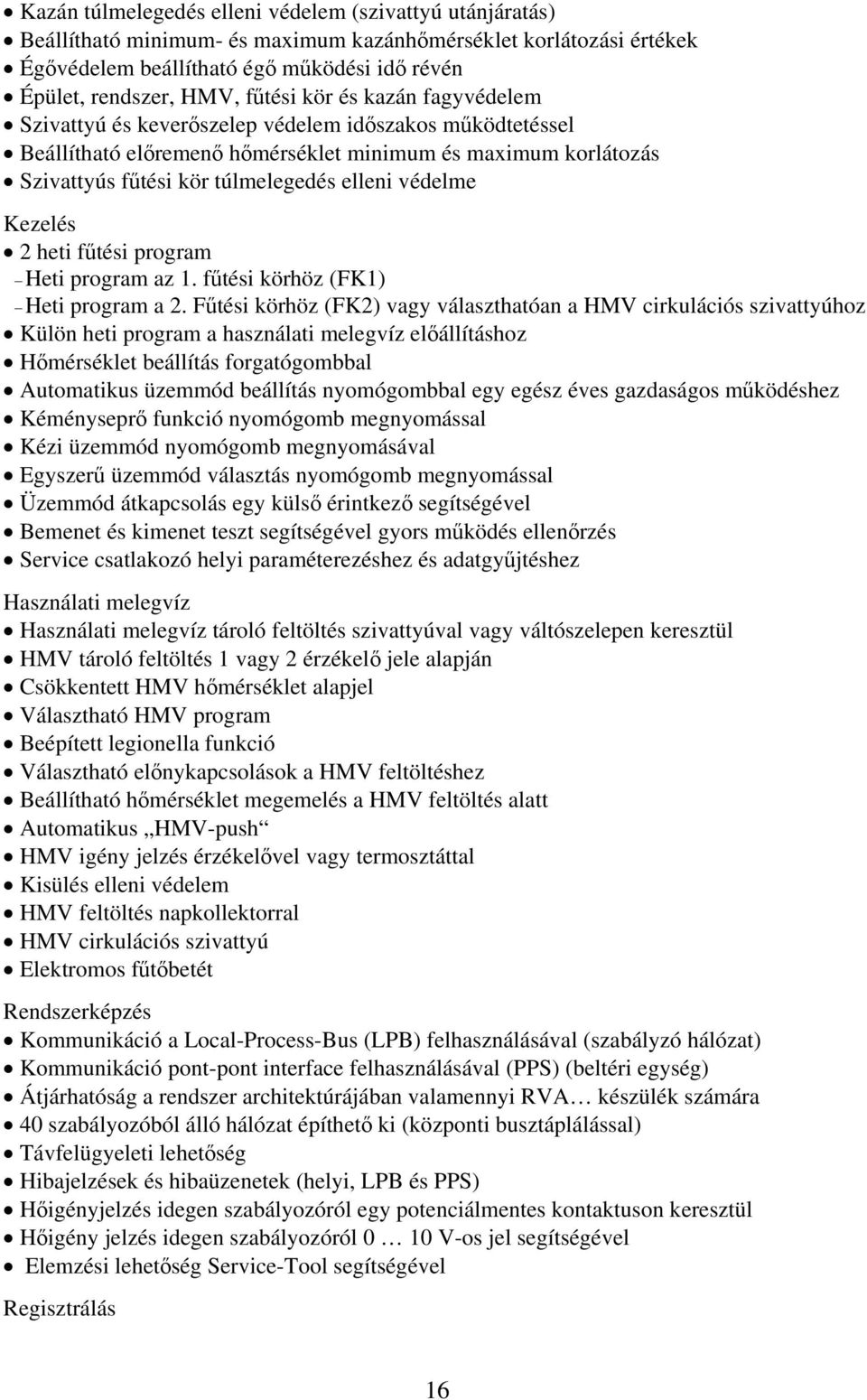 • Kazán túlmelegedés elleni védelem (szivattyú utánjáratás)
• Beállítható minimum- és maximum kazánhőmérséklet korlátozási értékek
• Égővédelem beállítható égő működési idő révén
• Épület, rendszer, HMV, fűtési kör és kazán fagyvédelem
• Szivattyú és keverőszelep védelem időszakos működtetéssel
• Beállítható előremenő hőmérséklet minimum és maximum korlátozás
• Szivattyús fűtési kör túlmelegedés elleni védelme

Kezelés
• 2 heti fűtési program
– Heti program az 1. fűtési körhöz (FK1)
– Heti program a 2. Fűtési körhöz (FK2) vagy választhatóan a HMV cirkulációs szivattyúhoz
• Külön heti program a használati melegvíz előállításhoz
• Hőmérséklet beállítás forgatógombbal
• Automatikus üzemmód beállítás nyomógombbal egy egész éves gazdaságos működéshez
• Kéményseprő funkció nyomógomb megnyomással
• Kézi üzemmód nyomógomb megnyomásával
• Egyszerű üzemmód választás nyomógomb megnyomással
• Üzemmód átkapcsolás egy külső érintkező segítségével
• Bemenet és kimenet teszt segítségével gyors működés ellenőrzés
• Service csatlakozó helyi paraméterezéshez és adatgyűjtéshez

Használati melegvíz
• Használati melegvíz tároló feltöltés szivattyúval vagy váltószelepen keresztül
• HMV tároló feltöltés 1 vagy 2 érzékelő jele alapján
• Csökkentett HMV hőmérséklet alapjel
• Választható HMV program
• Beépített legionella funkció
• Választható előnykapcsolások a HMV feltöltéshez
• Beállítható hőmérséklet megemelés a HMV feltöltés alatt
• Automatikus „HMV-push“
• HMV igény jelzés érzékelővel vagy termosztáttal
• Kisülés elleni védelem
• HMV feltöltés napkollektorral
• HMV cirkulációs szivattyú
• Elektromos fűtőbetét

Rendszerképzés
• Kommunikáció a Local-Process-Bus (LPB) felhasználásával (szabályzó hálózat)
• Kommunikáció pont-pont interface felhasználásával (PPS) (beltéri egység)
• Átjárhatóság a rendszer architektúrájában valamennyi RVA… készülék számára
• 40 szabályozóból álló hálózat építhető ki (központi busztáplálással)
• Távfelügyeleti lehetőség
• Hibajelzések és hibaüzenetek (helyi, LPB és PPS)
• Hőigényjelzés idegen szabályozóról egy potenciálmentes kontaktuson keresztül
• Hőigény jelzés idegen szabályozóról 0 … 10 V-os jel segítségével
• Elemzési lehetőség Service-Tool segítségével

Regisztrálás

16